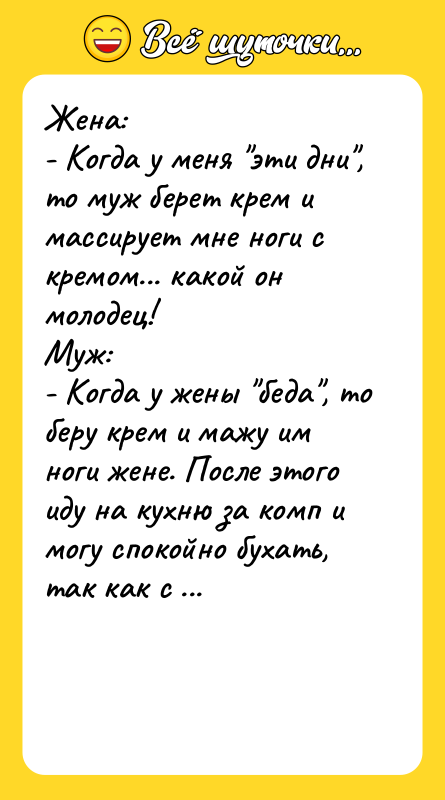 Всё шуточки...

Жена:
- Когда у меня "эти дни", то муж берет крем и массирует мне ноги с кремом... какой он молодец!
Муж:
- Когда у жены "беда", то беру крем и мажу им ноги жене. После этого иду на кухню за комп и могу спокойно бухать, так как с ...